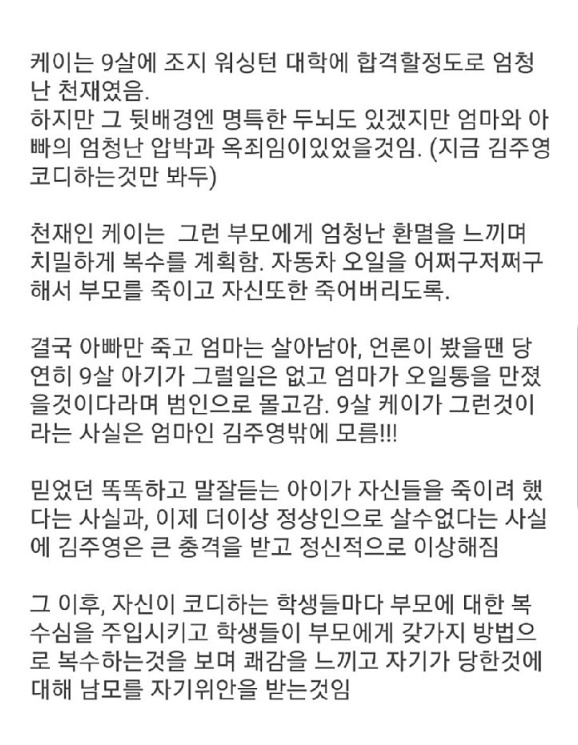 케이는 9살에 조지 워싱턴 대학에 합격할정도로 엄청난 천재였음.
하지만 그 뒷배경엔 명특한 두뇌도 있겠지만 엄마와 아빠의 엄청난 압박과 옥죄임이있었을것임. (지금 김주영 코디하는것만 봐두)

천재인 케이는  그런 부모에게 엄청난 환멸을 느끼며 치밀하게 복수를 계획함. 자동차 오일을 어쩌구저쩌구해서 부모를 죽이고 자신또한 죽어버리도록.

결국 아빠만 죽고 엄마는 살아남아, 언론이 봤을땐 당연히 9살 아기가 그럴일은 없고 엄마가 오일통을 만졌을것이다라며 범인으로 몰고감. 9살 케이가 그런것이라는 사실은 엄마인 김주영밖에 모름!!!

믿었던 똑똑하고 말잘듣는 아이가 자신들을 죽이려 했다는 사실과, 이제 더이상 정상인으로 살수없다는 사실에 김주영은 큰 충격을 받고 정신적으로 이상해짐

그 이후, 자신이 코디하는 학생들마다 부모에 대한 복수심을 주입시키고 학생들이 부모에게 갖가지 방법으로 복수하는것을 보며 쾌감을 느끼고 자기가 당한것에 대해 남모를 자기위안을 받는것임